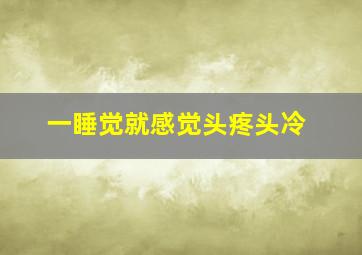 一睡觉就感觉头疼头冷